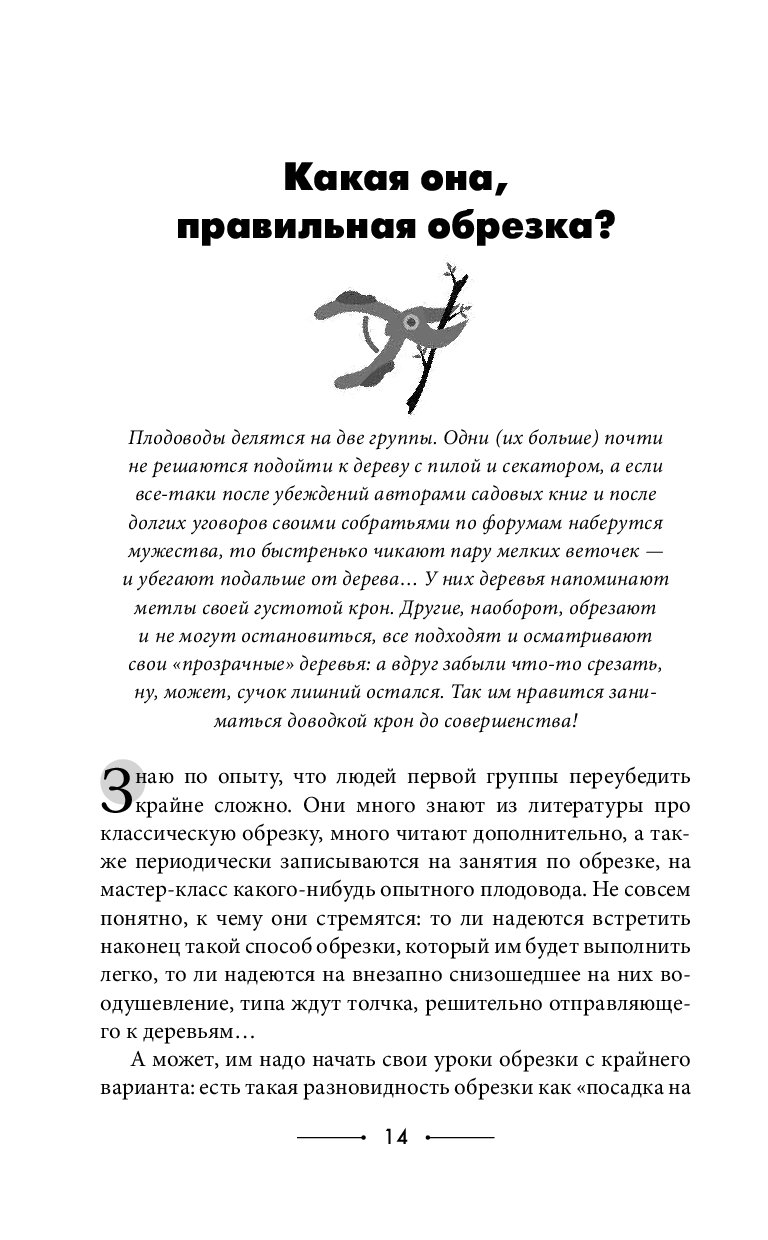 Какая она, правильная обрезка?

Плодоводы делятся на две группы. Одни (их больше) почти не решаются подойти к дереву с пилой и секатором, а если все-таки после убеждений авторами садовых книг и после долгих уговоров своими собратьями по форумам наберутся мужества, то быстренько чикают пару мелких веточек — и убегают подальше от дерева… У них деревья напоминают метлы своей густотой крон. Другие, наоборот, обрезают и не могут остановиться, все подходят и осматривают свои «прозрачные» деревья: а вдруг забыли что-то срезать, ну, может, сучок лишний остался. Так им нравится заниматься доводкой крон до совершенства!

Знаю по опыту, что людей первой группы переубедить крайне сложно. Они много знают из литературы про классическую обрезку, много читают дополнительно, а также периодически записываются на занятия по обрезке, на мастер-класс какого-нибудь опытного плодовода. Не совсем понятно, к чему они стремятся: то ли надеются встретить наконец такой способ обрезки, который им будет выполнить легко, то ли надеются на внезапно снизошедшее на них воодушевление, типа ждут толчка, решительно отправляющего к деревьям…

А может, им надо начать свои уроки обрезки с крайнего варианта: есть такая разновидность обрезки как «посадка на

14